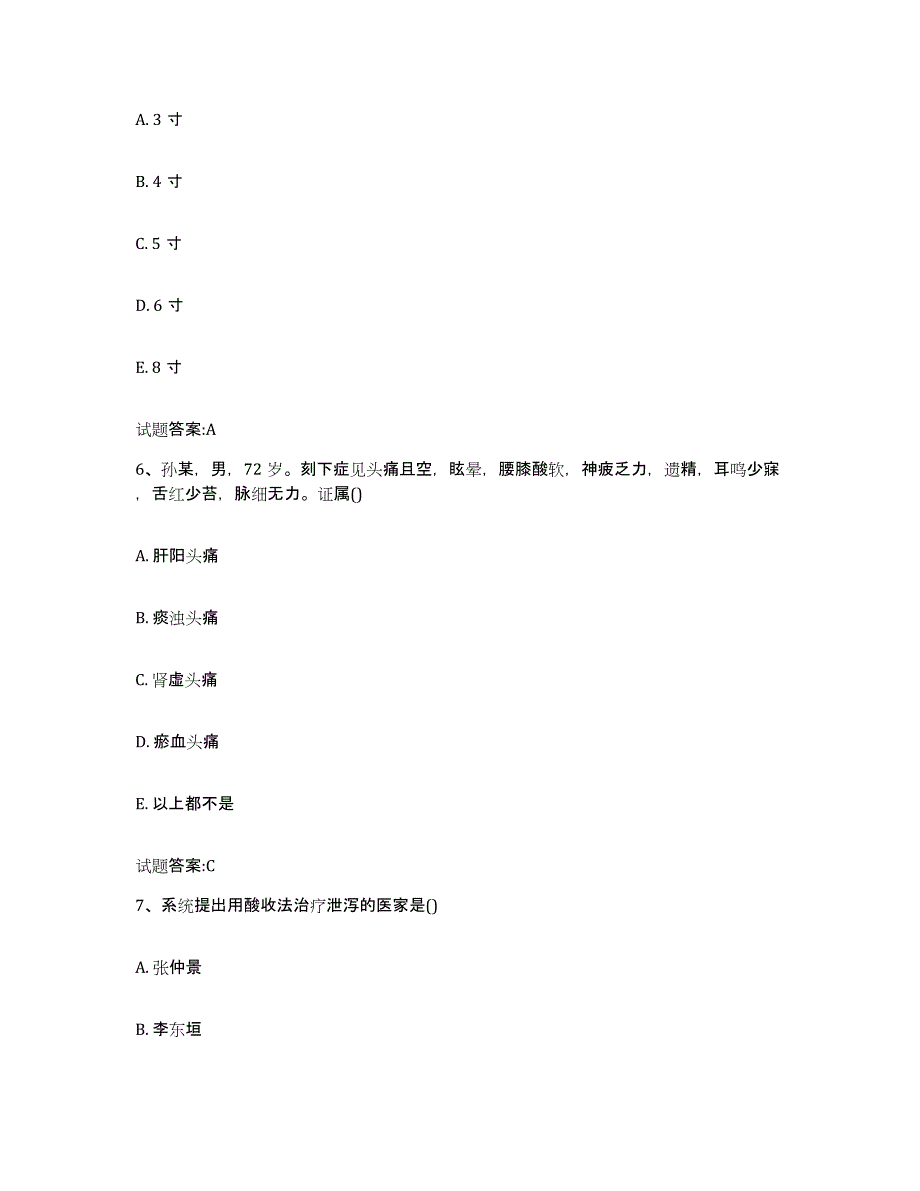 A. 3 寸

B. 4 寸

C. 5 寸

D. 6 寸

E. 8 寸

试题答案:A

6、孙某，男，72 岁。刻下症见头痛且空，眩晕，腰膝酸软，神疲乏力，遗精，耳鸣少寐，舌红少苔，脉细无力。证属()

A. 肝阳头痛

B. 痰浊头痛

C. 肾虚头痛

D. 瘀血头痛

E. 以上都不是

试题答案:C

7、系统提出用酸收法治疗泄泻的医家是()

A. 张仲景

B. 李东垣